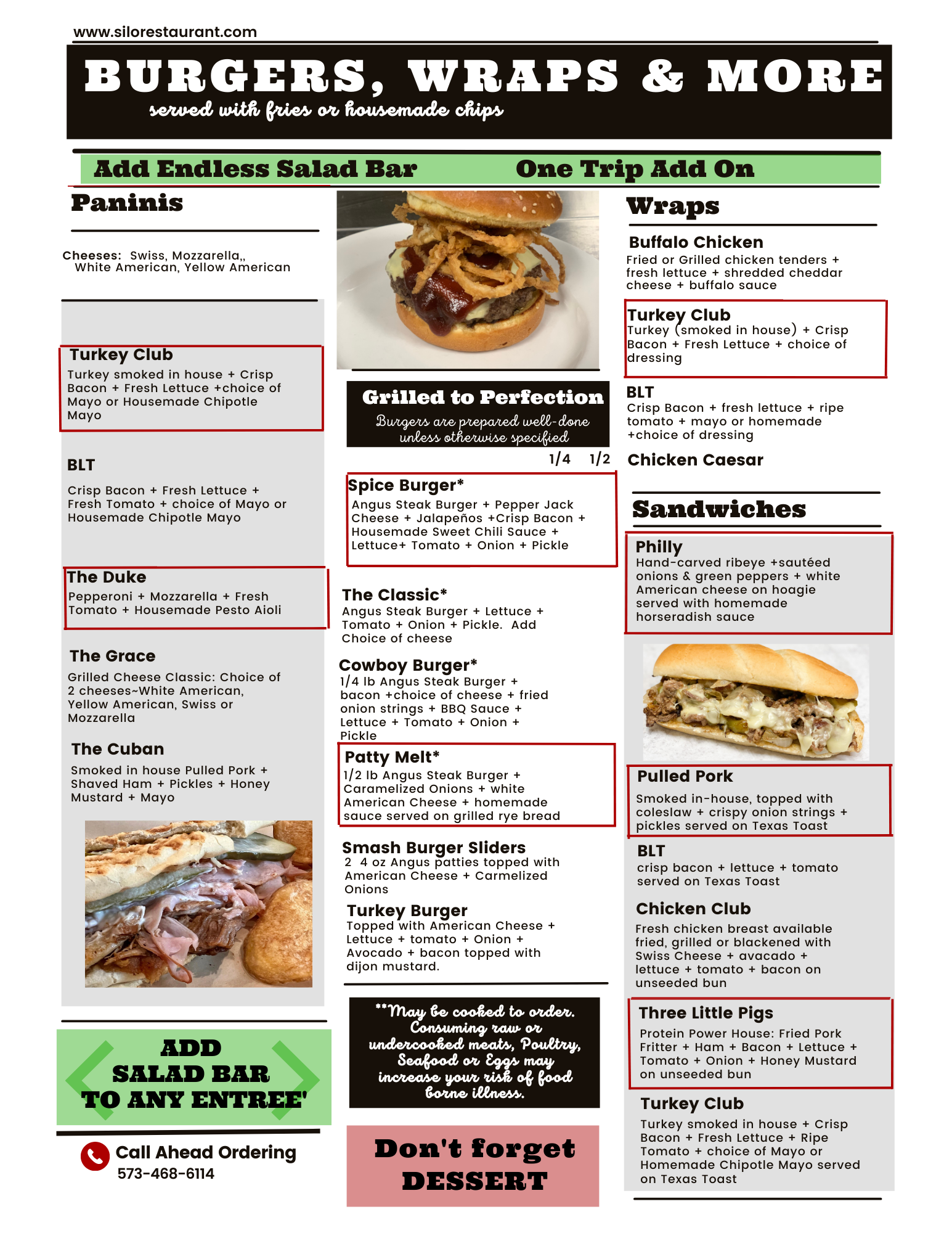 www.silorestaurant.com

BURGERS, WRAPS & MORE
served with fries or housemade chips

Add Endless Salad Bar One Trip Add On

Paninis

Cheeses: Swiss, Mozzarella,, White American, Yellow American

Turkey Club
Turkey smoked in house + Crisp Bacon + Fresh Lettuce +choice of Mayo or Housemade Chipotle Mayo

BLT
Crisp Bacon + Fresh Lettuce + Fresh Tomato + choice of Mayo or Housemade Chipotle Mayo

The Duke
Pepperoni + Mozzarella + Fresh Tomato + Housemade Pesto Aioli

The Grace
Grilled Cheese Classic: Choice of 2 cheeses~White American, Yellow American, Swiss or Mozzarella

The Cuban
Smoked in house Pulled Pork + Shaved Ham + Pickles + Honey Mustard + Mayo

ADD
SALAD BAR
TO ANY ENTREE'

Call Ahead Ordering
573-468-6114

Grilled to Perfection
Burgers are prepared well-done unless otherwise specified

1/4 1/2

Spice Burger*
Angus Steak Burger + Pepper Jack Cheese + Jalapeños +Crisp Bacon + Housemade Sweet Chili Sauce + Lettuce+ Tomato + Onion + Pickle

The Classic*
Angus Steak Burger + Lettuce + Tomato + Onion + Pickle. Add Choice of cheese

Cowboy Burger*
1/4 lb Angus Steak Burger + bacon +choice of cheese + fried onion strings + BBQ Sauce + Lettuce + Tomato + Onion + Pickle

Patty Melt*
1/2 lb Angus Steak Burger + Caramelized Onions + white American Cheese + homemade sauce served on grilled rye bread

Smash Burger Sliders
2 4 oz Angus patties topped with American Cheese + Carmelized Onions

Turkey Burger
Topped with American Cheese + Lettuce + tomato + Onion + Avocado + bacon topped with dijon mustard.

**May be cooked to order. Consuming raw or undercooked meats, Poultry, Seafood or Eggs may increase your risk of food borne illness.

Don't forget DESSERT

Wraps

Buffalo Chicken
Fried or Grilled chicken tenders + fresh lettuce + shredded cheddar cheese + buffalo sauce

Turkey Club
Turkey (smoked in house) + Crisp Bacon + Fresh Lettuce + choice of dressing

BLT
Crisp Bacon + fresh lettuce + ripe tomato + mayo or homemade +choice of dressing

Chicken Caesar

Sandwiches

Philly
Hand-carved ribeye +sautéed onions & green peppers + white American cheese on hoagie served with homemade horseradish sauce

Pulled Pork
Smoked in-house, topped with coleslaw + crispy onion strings + pickles served on Texas Toast

BLT
crisp bacon + lettuce + tomato served on Texas Toast

Chicken Club
Fresh chicken breast available fried, grilled or blackened with Swiss Cheese + avacado + lettuce + tomato + bacon on unseeded bun

Three Little Pigs
Protein Power House: Fried Pork Fritter + Ham + Bacon + Lettuce + Tomato + Onion + Honey Mustard on unseeded bun

Turkey Club
Turkey smoked in house + Crisp Bacon + Fresh Lettuce + Ripe Tomato + choice of Mayo or Homemade Chipotle Mayo served on Texas Toast